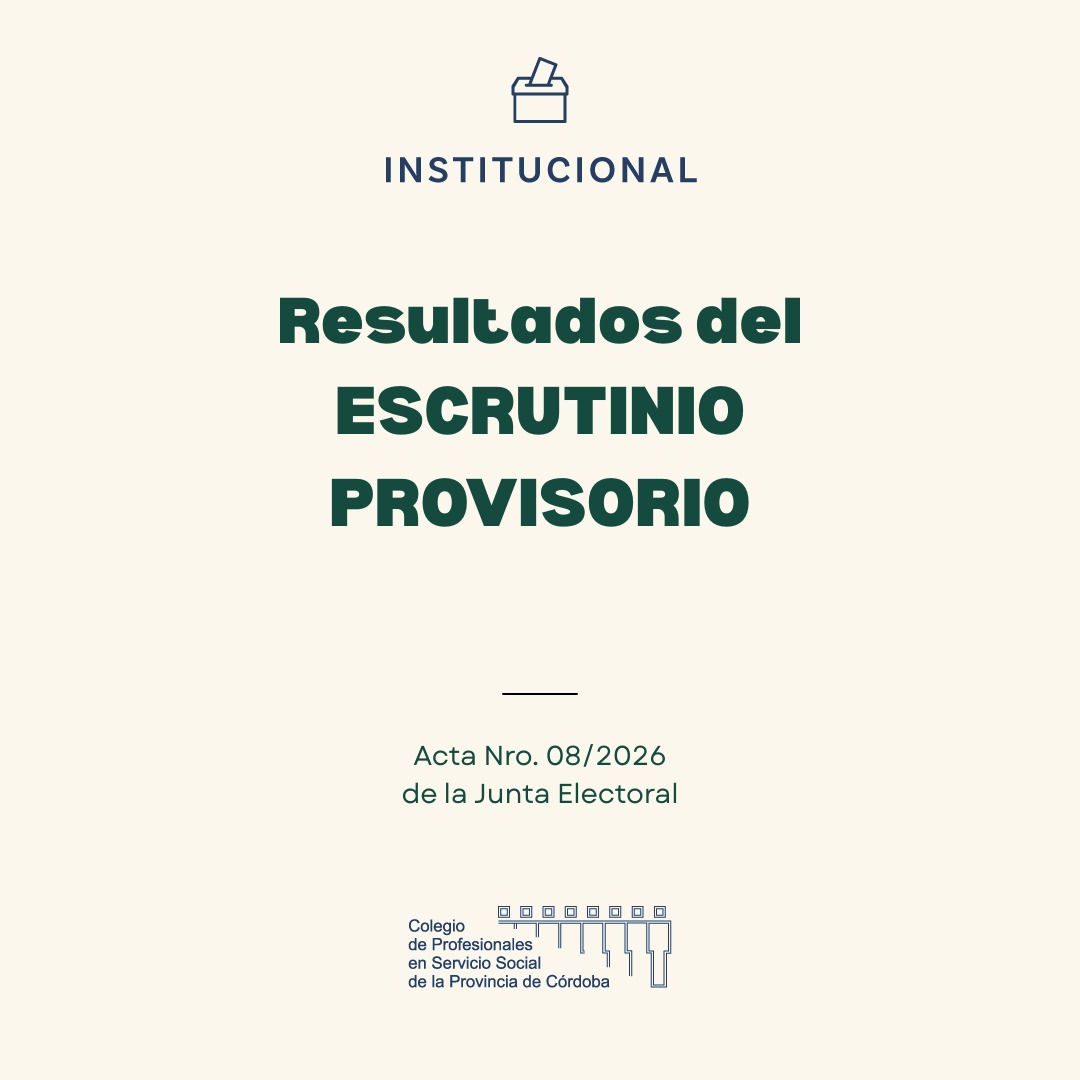 INSTITUCIONAL

Resultados del ESCRUTINIO PROVISORIO

Acta Nro. 08/2026
de la Junta Electoral

Colegio
de Profesionales
en Servicio Social
de la Provincia de Córdoba